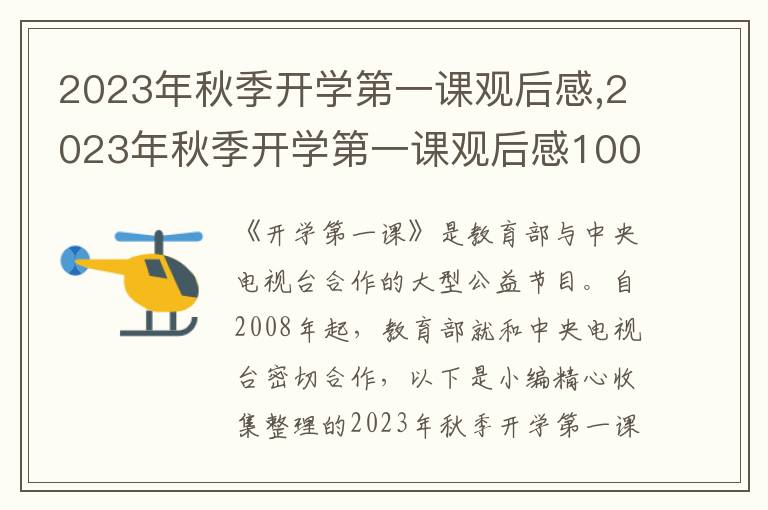 2023年秋季开学第一课观后感,2023年秋季开学第一课观后感100

《开学第一课》是教育部与中央电视台合作的大型公益节目。自2008年起，教育部就和中央电视台密切合作，以下是小编精心收集整理的2023年秋季开学第一课